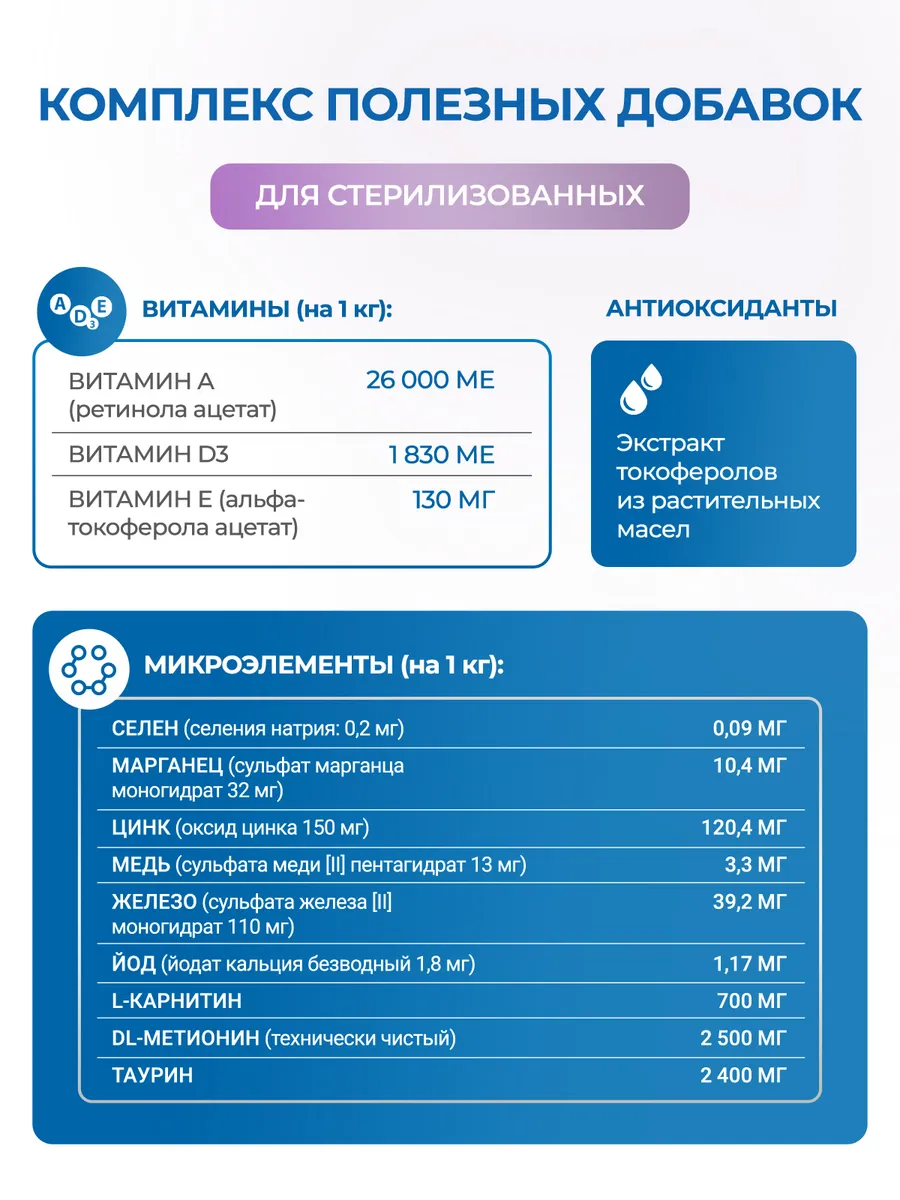 КОМПЛЕКС ПОЛЕЗНЫХ ДОБАВОК

ДЛЯ СТЕРИЛИЗОВАННЫХ

A D3 E

ВИТАМИНЫ (на 1 кг):

| | |
|---|---|
| ВИТАМИН А (ретинола ацетат) | 26 000 МЕ |
| ВИТАМИН D3 | 1 830 МЕ |
| ВИТАМИН Е (альфа-токоферола ацетат) | 130 МГ |

АНТИОКСИДАНТЫ

Экстракт токоферолов из растительных масел

МИКРОЭЛЕМЕНТЫ (на 1 кг):

| | |
|---|---|
| СЕЛЕН (селения натрия: 0,2 мг) | 0,09 МГ |
| МАРГАНЕЦ (сульфат марганца моногидрат 32 мг) | 10,4 МГ |
| ЦИНК (оксид цинка 150 мг) | 120,4 МГ |
| МЕДЬ (сульфата меди [II] пентагидрат 13 мг) | 3,3 МГ |
| ЖЕЛЕЗО (сульфата железа [II] моногидрат 110 мг) | 39,2 МГ |
| ЙОД (йодат кальция безводный 1,8 мг) | 1,17 МГ |
| L-КАРНИТИН | 700 МГ |
| DL-МЕТИОНИН (технически чистый) | 2 500 МГ |
| ТАУРИН | 2 400 МГ |